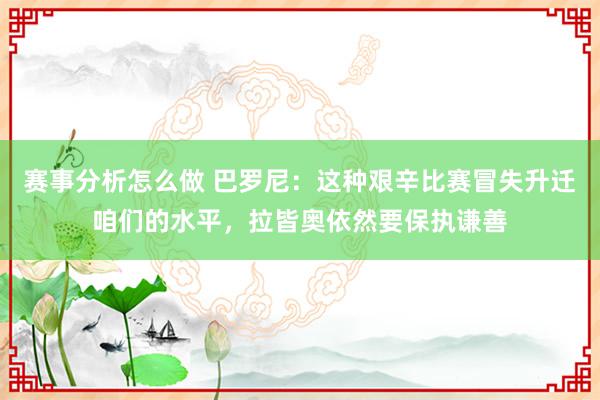 赛事分析怎么做 巴罗尼：这种艰辛比赛冒失升迁咱们的水平，拉皆奥依然要保执谦善